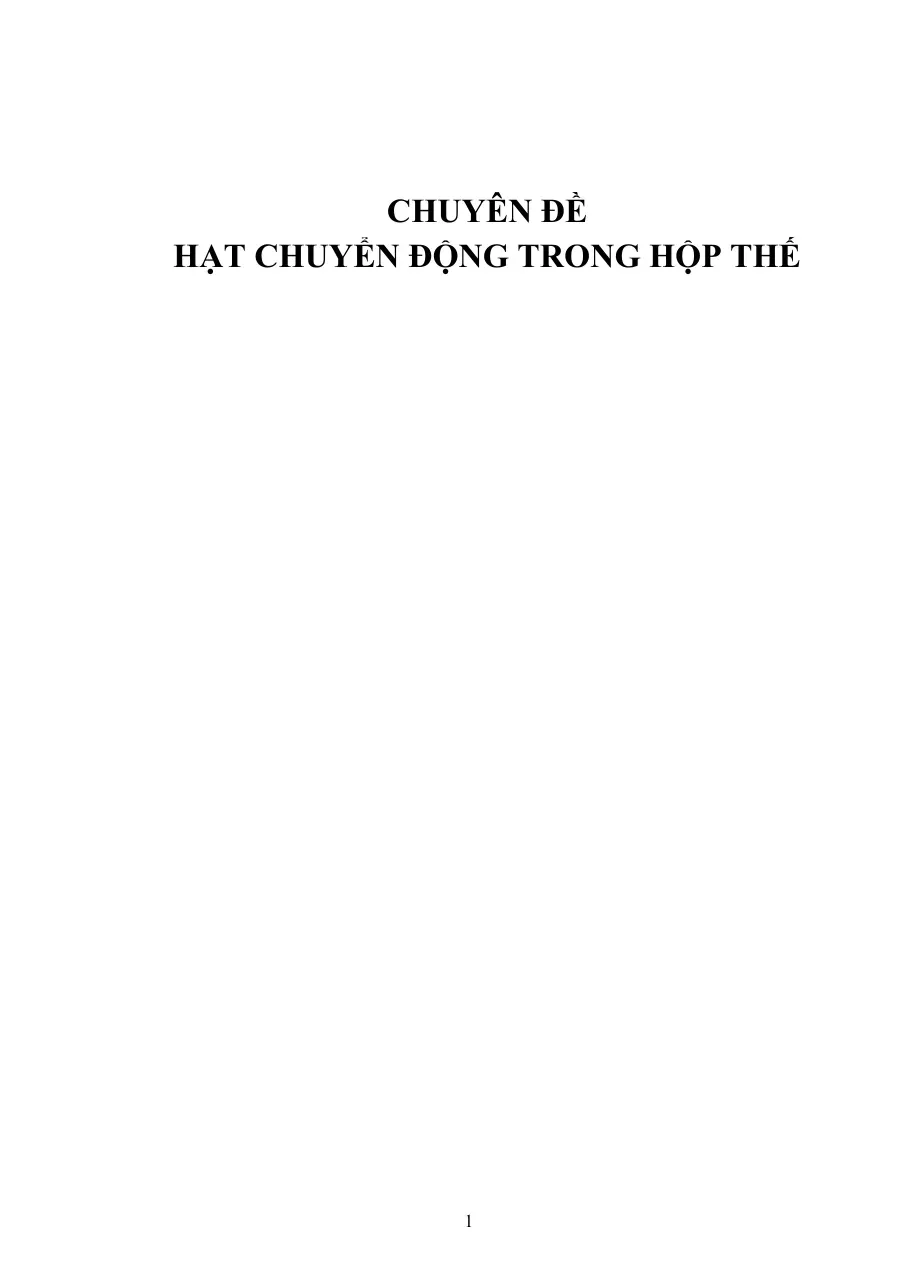 CHUYÊN ĐỀ
HẠT CHUYỂN ĐỘNG TRONG HỘP THẾ

1